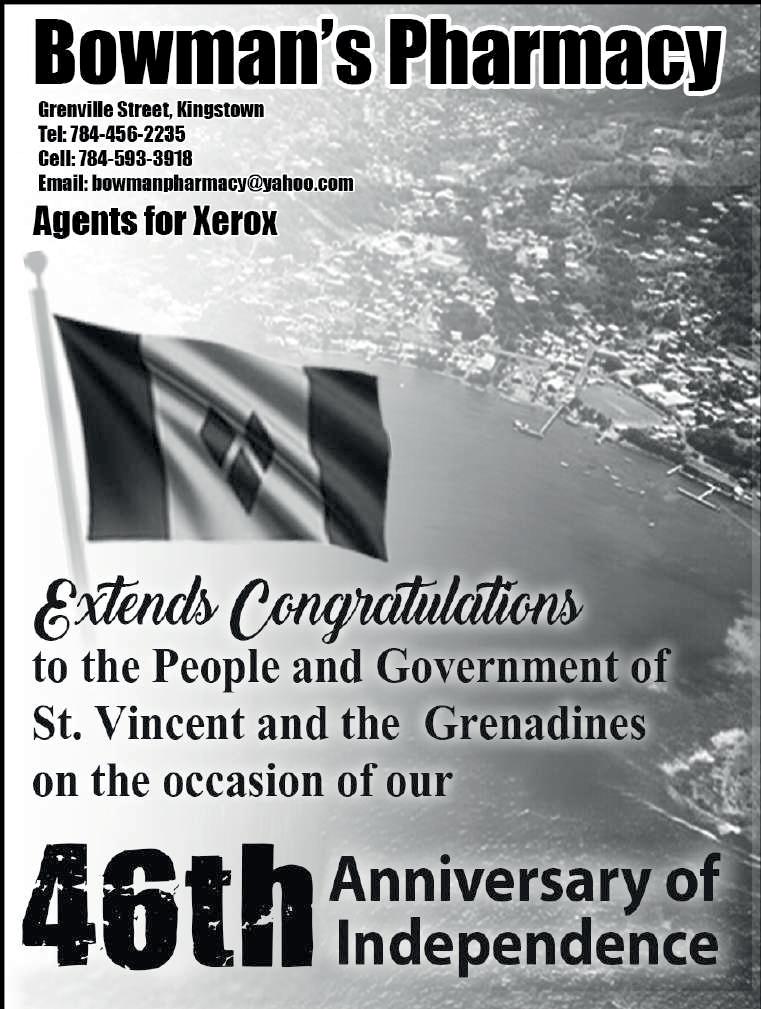 Bowman's Pharmacy

Grenville Street, Kingstown
Tel: 784-456-2235
Cell: 784-593-3918
Email: bowmanpharmacy@yahoo.com

Agents for Xerox

Extends Congratulations

to the People and Government of St. Vincent and the Grenadines on the occasion of our

46th Anniversary of Independence